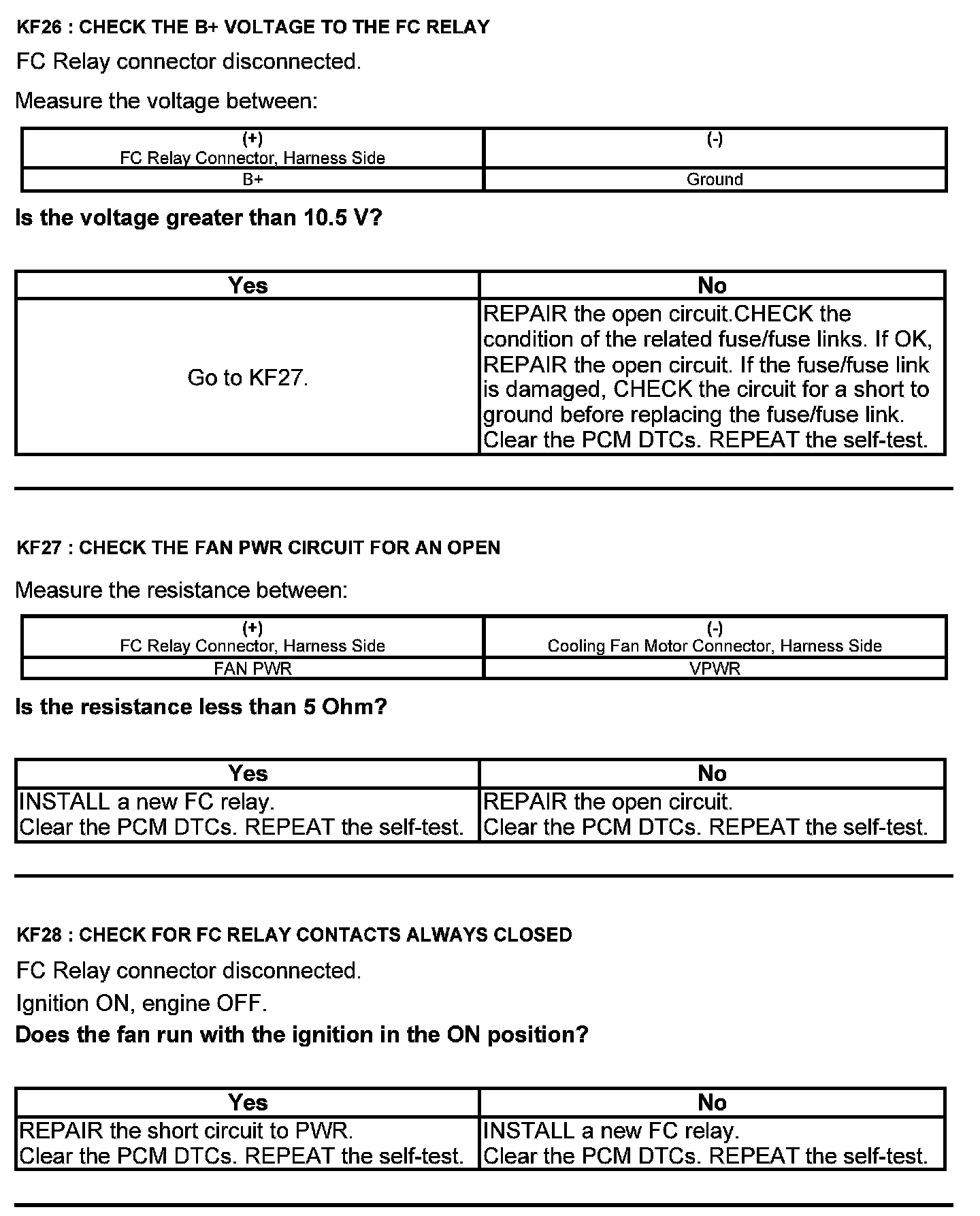 KF26 : CHECK THE B+ VOLTAGE TO THE FC RELAY

FC Relay connector disconnected.

Measure the voltage between:

| (+) FC Relay Connector, Harness Side | (-) |
|---|---|
| B+ | Ground |

Is the voltage greater than 10.5 V?

| Yes | No |
|---|---|
| Go to KF27. | REPAIR the open circuit.CHECK the condition of the related fuse/fuse links. If OK, REPAIR the open circuit. If the fuse/fuse link is damaged, CHECK the circuit for a short to ground before replacing the fuse/fuse link. Clear the PCM DTCs. REPEAT the self-test. |

KF27 : CHECK THE FAN PWR CIRCUIT FOR AN OPEN

Measure the resistance between:

| (+) FC Relay Connector, Harness Side | (-) Cooling Fan Motor Connector, Harness Side |
|---|---|
| FAN PWR | VPWR |

Is the resistance less than 5 Ohm?

| Yes | No |
|---|---|
| INSTALL a new FC relay. Clear the PCM DTCs. REPEAT the self-test. | REPAIR the open circuit. Clear the PCM DTCs. REPEAT the self-test. |

KF28 : CHECK FOR FC RELAY CONTACTS ALWAYS CLOSED

FC Relay connector disconnected.

Ignition ON, engine OFF.

Does the fan run with the ignition in the ON position?

| Yes | No |
|---|---|
| REPAIR the short circuit to PWR. Clear the PCM DTCs. REPEAT the self-test. | INSTALL a new FC relay. Clear the PCM DTCs. REPEAT the self-test. |